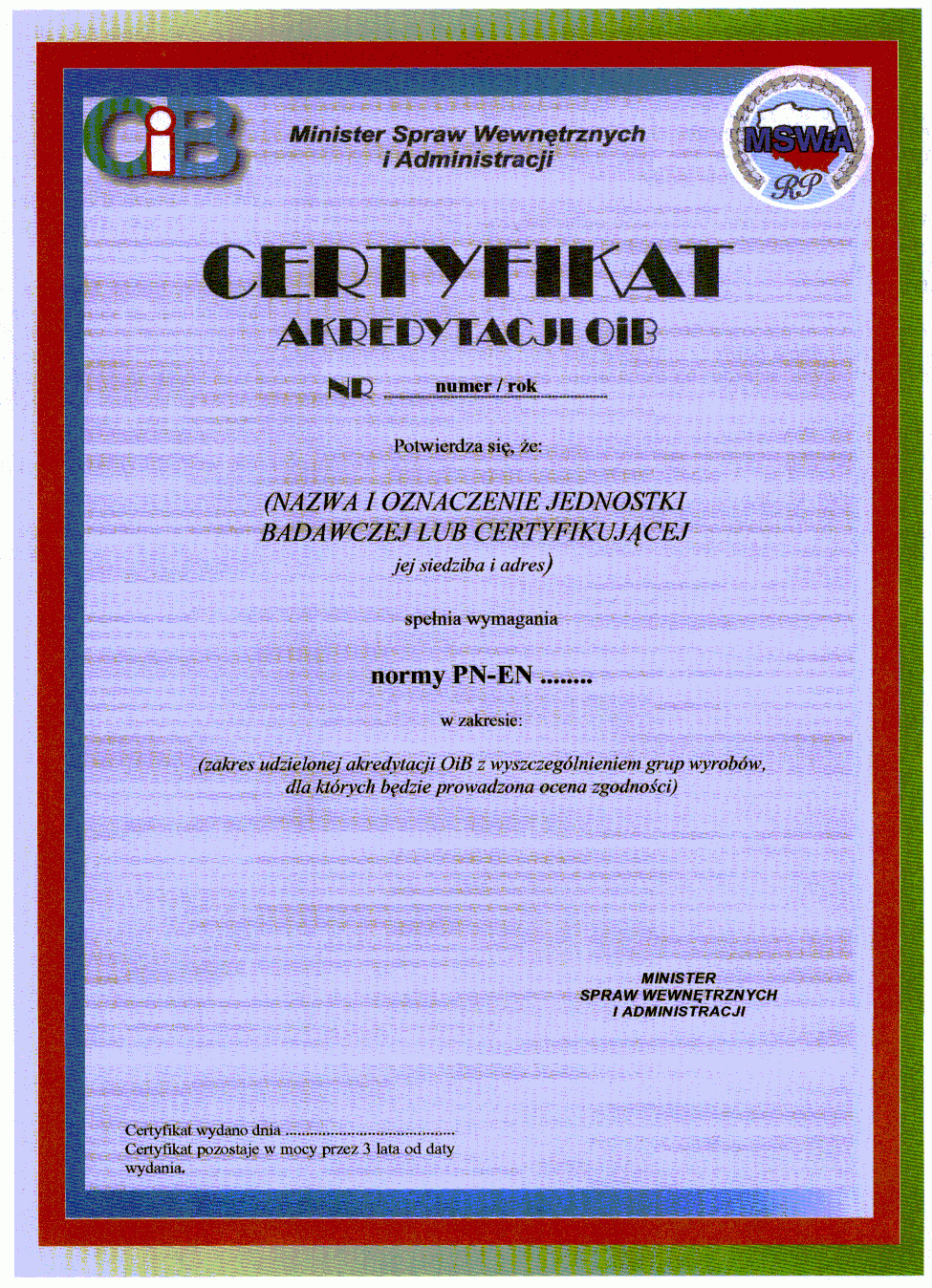 OiB

Minister Spraw Wewnętrznych i Administracji

MSWiA RP

CERTYFIKAT

AKREDYTACJI OiB

NR numer / rok

Potwierdza się, że:

(NAZWA I OZNACZENIE JEDNOSTKI BADAWCZEJ LUB CERTYFIKUJĄCEJ jej siedziba i adres)

spełnia wymagania

normy PN-EN ........

w zakresie:

(zakres udzielonej akredytacji OiB z wyszczególnieniem grup wyrobów, dla których będzie prowadzona ocena zgodności)

MINISTER SPRAW WEWNĘTRZNYCH I ADMINISTRACJI

Certyfikat wydano dnia ........................................
Certyfikat pozostaje w mocy przez 3 lata od daty wydania.